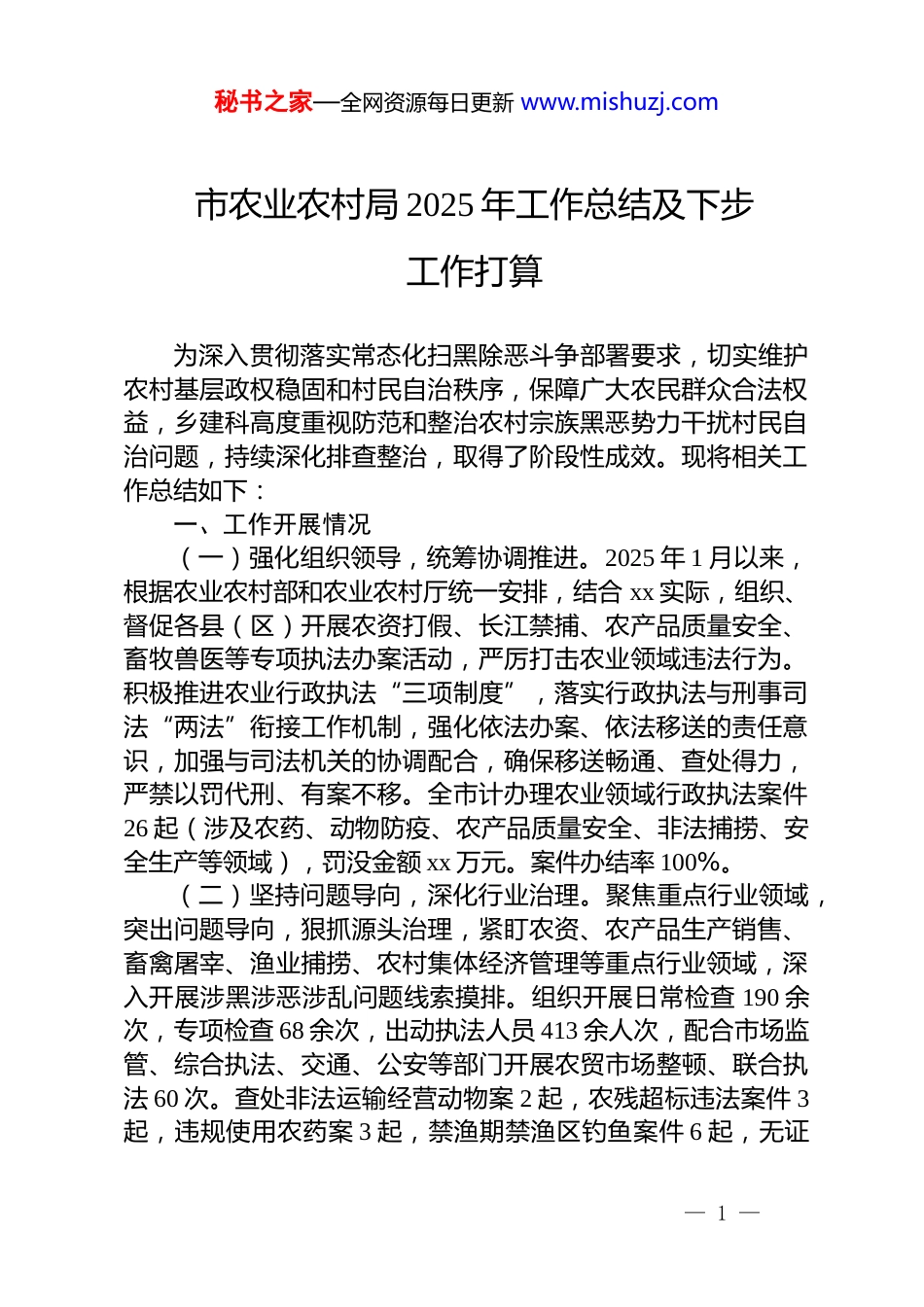 秘书之家—全网资源每日更新 www.mishuzj.com

市农业农村局 2025 年工作总结及下步工作打算

为深入贯彻落实常态化扫黑除恶斗争部署要求，切实维护农村基层政权稳固和村民自治秩序，保障广大农民群众合法权益，乡建科高度重视防范和整治农村宗族黑恶势力干扰村民自治问题，持续深化排查整治，取得了阶段性成效。现将相关工作总结如下：

一、工作开展情况

（一）强化组织领导，统筹协调推进。2025 年 1 月以来，根据农业农村部和农业农村厅统一安排，结合 xx 实际，组织、督促各县（区）开展农资打假、长江禁捕、农产品质量安全、畜牧兽医等专项执法办案活动，严厉打击农业领域违法行为。积极推进农业行政执法“三项制度”，落实行政执法与刑事司法“两法”衔接工作机制，强化依法办案、依法移送的责任意识，加强与司法机关的协调配合，确保移送畅通、查处得力，严禁以罚代刑、有案不移。全市计办理农业领域行政执法案件 26 起（涉及农药、动物防疫、农产品质量安全、非法捕捞、安全生产等领域），罚没金额 xx 万元。案件办结率 100%。

（二）坚持问题导向，深化行业治理。聚焦重点行业领域，突出问题导向，狠抓源头治理，紧盯农资、农产品生产销售、畜禽屠宰、渔业捕捞、农村集体经济管理等重点行业领域，深入开展涉黑涉恶涉乱问题线索摸排。组织开展日常检查 190 余次，专项检查 68 余次，出动执法人员 413 余人次，配合市场监管、综合执法、交通、公安等部门开展农贸市场整顿、联合执法 60 次。查处非法运输经营动物案 2 起，农残超标违法案件 3 起，违规使用农药案 3 起，禁渔期禁渔区钓鱼案件 6 起，无证

— 1 —